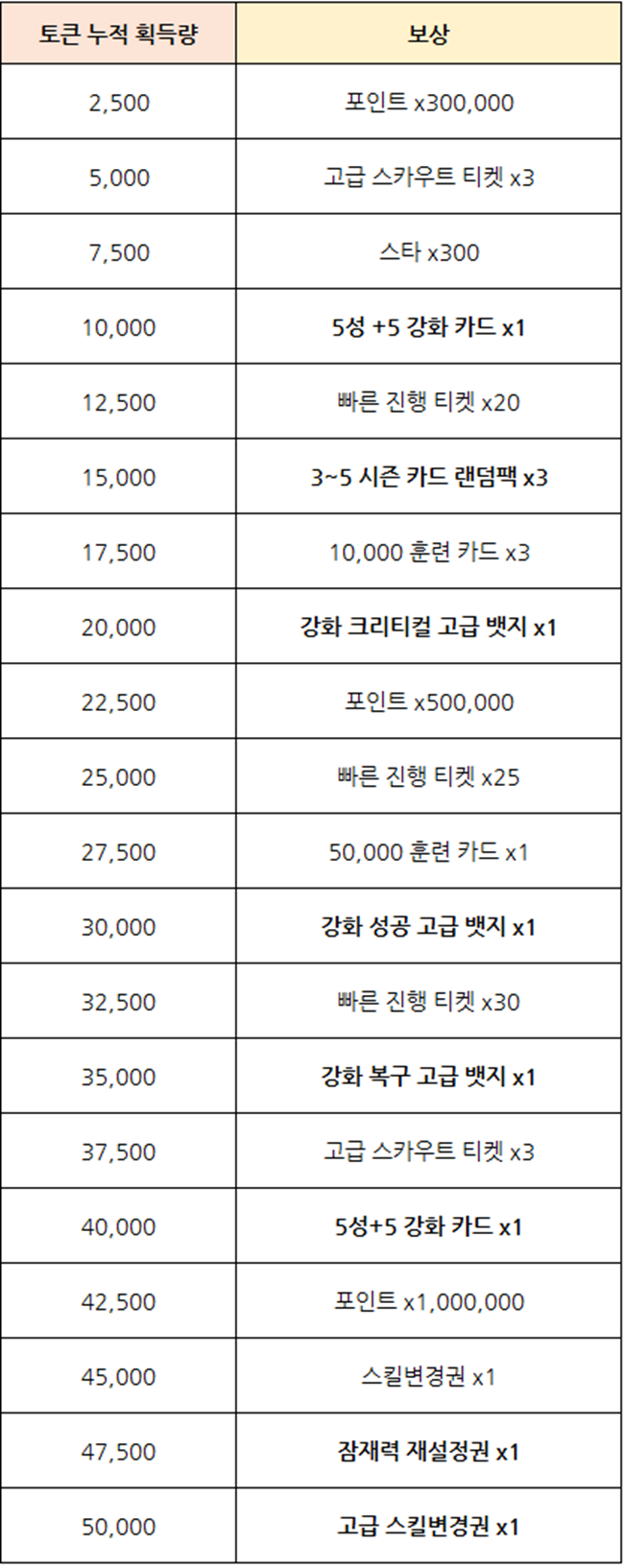 | 토큰 누적 획득량 | 보상 |
|---|---|
| 2,500 | 포인트 x300,000 |
| 5,000 | 고급 스카우트 티켓 x3 |
| 7,500 | 스타 x300 |
| 10,000 | 5성 +5 강화 카드 x1 |
| 12,500 | 빠른 진행 티켓 x20 |
| 15,000 | 3~5 시즌 카드 랜덤팩 x3 |
| 17,500 | 10,000 훈련 카드 x3 |
| 20,000 | 강화 크리티컬 고급 뱃지 x1 |
| 22,500 | 포인트 x500,000 |
| 25,000 | 빠른 진행 티켓 x25 |
| 27,500 | 50,000 훈련 카드 x1 |
| 30,000 | 강화 성공 고급 뱃지 x1 |
| 32,500 | 빠른 진행 티켓 x30 |
| 35,000 | 강화 복구 고급 뱃지 x1 |
| 37,500 | 고급 스카우트 티켓 x3 |
| 40,000 | 5성+5 강화 카드 x1 |
| 42,500 | 포인트 x1,000,000 |
| 45,000 | 스킬변경권 x1 |
| 47,500 | 잠재력 재설정권 x1 |
| 50,000 | 고급 스킬변경권 x1 |